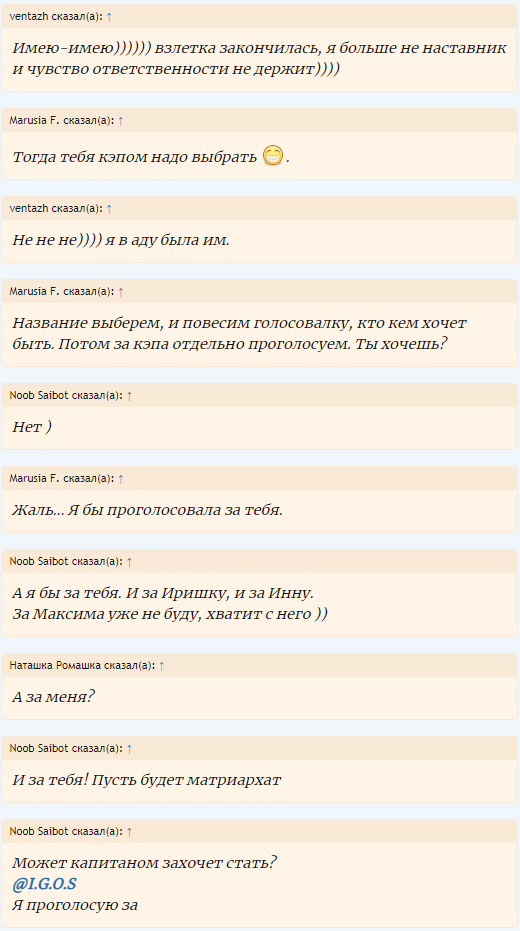 ventazh сказал(а): ↑

Имею-имею)))))) взлетка закончилась, я больше не наставник и чувство ответственности не держит))))

Marusia F. сказал(а): ↑

Тогда тебя кэпом надо выбрать .

ventazh сказал(а): ↑

Не не не)))) я в аду была им.

Marusia F. сказал(а): ↑

Название выберем, и повесим голосовалку, кто кем хочет быть. Потом за кэпа отдельно проголосуем. Ты хочешь?

Noob Saibot сказал(а): ↑

Нет )

Marusia F. сказал(а): ↑

Жаль... Я бы проголосовала за тебя.

Noob Saibot сказал(а): ↑

А я бы за тебя. И за Иришку, и за Инну.
За Максима уже не буду, хватит с него ))

Наташка Ромашка сказал(а): ↑

А за меня?

Noob Saibot сказал(а): ↑

И за тебя! Пусть будет матриархат

Noob Saibot сказал(а): ↑

Может капитаном захочет стать?
@I.G.O.S
Я проголосую за